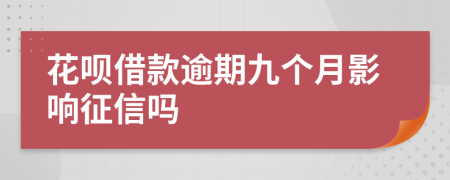 花呗借款逾期九个月影响征信吗